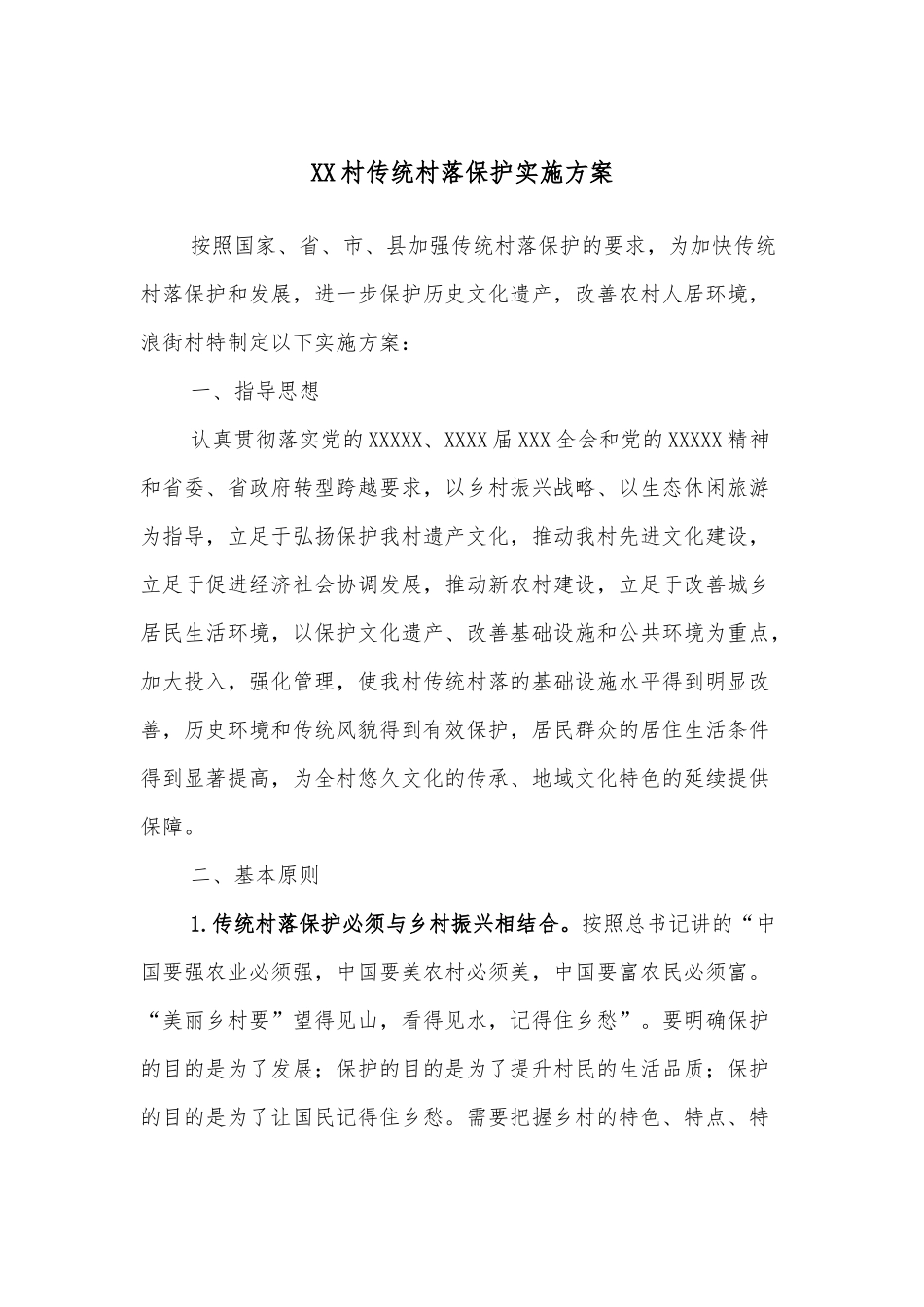 XX村传统村落保护实施方案

按照国家、省、市、县加强传统村落保护的要求，为加快传统村落保护和发展，进一步保护历史文化遗产，改善农村人居环境，浪街村特制定以下实施方案：

一、指导思想

认真贯彻落实党的XXXXX、XXXX届XXX全会和党的XXXXX精神和省委、省政府转型跨越要求，以乡村振兴战略、以生态休闲旅游为指导，立足于弘扬保护我村遗产文化，推动我村先进文化建设，立足于促进经济社会协调发展，推动新农村建设，立足于改善城乡居民生活环境，以保护文化遗产、改善基础设施和公共环境为重点，加大投入，强化管理，使我村传统村落的基础设施水平得到明显改善，历史环境和传统风貌得到有效保护，居民群众的居住生活条件得到显著提高，为全村悠久文化的传承、地域文化特色的延续提供保障。

二、基本原则

1.传统村落保护必须与乡村振兴相结合。按照总书记讲的“中国要强农业必须强，中国要美农村必须美，中国要富农民必须富。“美丽乡村要”望得见山，看得见水，记得住乡愁”。要明确保护的目的是为了发展；保护的目的是为了提升村民的生活品质；保护的目的是为了让国民记得住乡愁。需要把握乡村的特色、特点、特